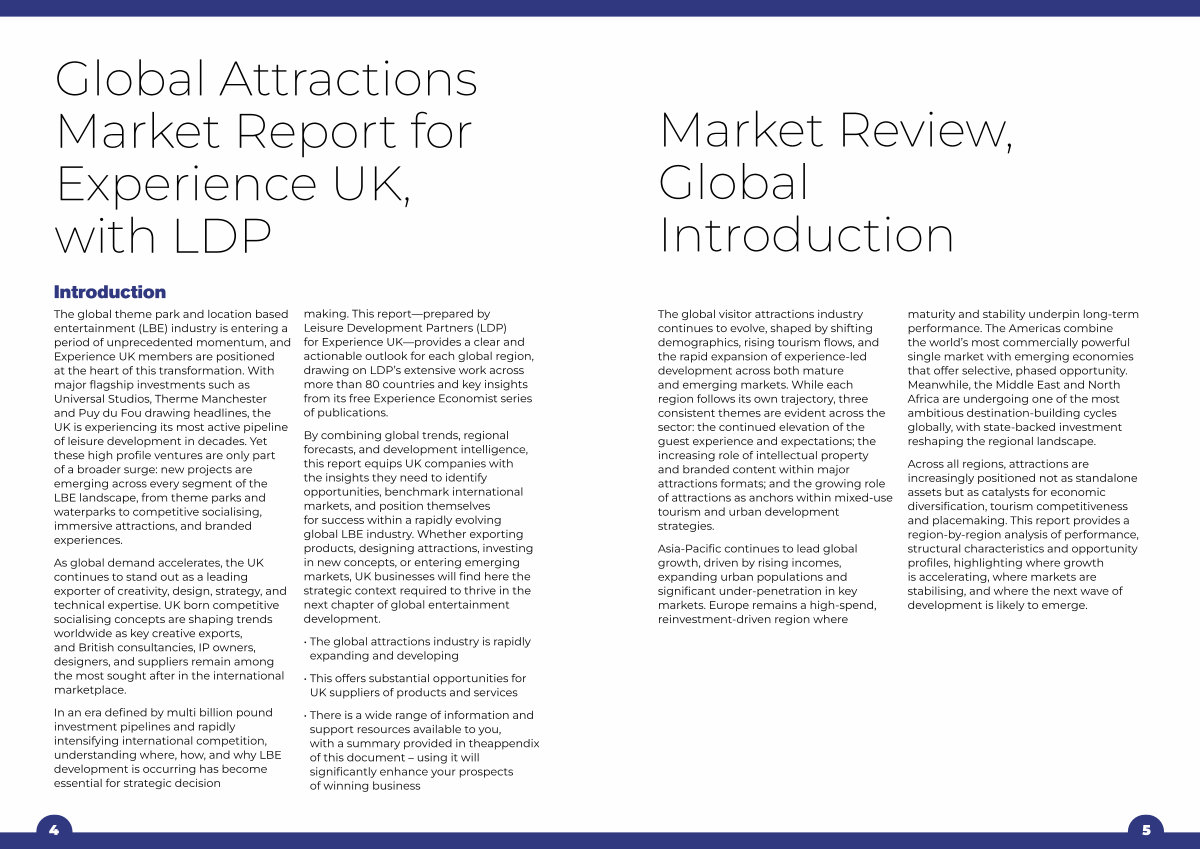 Global Attractions Market Report for Experience UK, with LDP

Introduction

The global theme park and location based entertainment (LBE) industry is entering a period of unprecedented momentum, and Experience UK members are positioned at the heart of this transformation. With major flagship investments such as Universal Studios, Therme Manchester and Puy du Fou drawing headlines, the UK is experiencing its most active pipeline of leisure development in decades. Yet these high profile ventures are only part of a broader surge: new projects are emerging across every segment of the LBE landscape, from theme parks and waterparks to competitive socialising, immersive attractions, and branded experiences.

As global demand accelerates, the UK continues to stand out as a leading exporter of creativity, design, strategy, and technical expertise. UK born competitive socialising concepts are shaping trends worldwide as key creative exports, and British consultancies, IP owners, designers, and suppliers remain among the most sought after in the international marketplace.

In an era defined by multi billion pound investment pipelines and rapidly intensifying international competition, understanding where, how, and why LBE development is occurring has become essential for strategic decision making. This report—prepared by Leisure Development Partners (LDP) for Experience UK—provides a clear and actionable outlook for each global region, drawing on LDP's extensive work across more than 80 countries and key insights from its free Experience Economist series of publications.

By combining global trends, regional forecasts, and development intelligence, this report equips UK companies with the insights they need to identify opportunities, benchmark international markets, and position themselves for success within a rapidly evolving global LBE industry. Whether exporting products, designing attractions, investing in new concepts, or entering emerging markets, UK businesses will find here the strategic context required to thrive in the next chapter of global entertainment development.

• The global attractions industry is rapidly expanding and developing

• This offers substantial opportunities for UK suppliers of products and services

• There is a wide range of information and support resources available to you, with a summary provided in theappendix of this document – using it will significantly enhance your prospects of winning business

4

Market Review, Global Introduction

The global visitor attractions industry continues to evolve, shaped by shifting demographics, rising tourism flows, and the rapid expansion of experience-led development across both mature and emerging markets. While each region follows its own trajectory, three consistent themes are evident across the sector: the continued elevation of the guest experience and expectations; the increasing role of intellectual property and branded content within major attractions formats; and the growing role of attractions as anchors within mixed-use tourism and urban development strategies.

Asia-Pacific continues to lead global growth, driven by rising incomes, expanding urban populations and significant under-penetration in key markets. Europe remains a high-spend, reinvestment-driven region where maturity and stability underpin long-term performance. The Americas combine the world's most commercially powerful single market with emerging economies that offer selective, phased opportunity. Meanwhile, the Middle East and North Africa are undergoing one of the most ambitious destination-building cycles globally, with state-backed investment reshaping the regional landscape.

Across all regions, attractions are increasingly positioned not as standalone assets but as catalysts for economic diversification, tourism competitiveness and placemaking. This report provides a region-by-region analysis of performance, structural characteristics and opportunity profiles, highlighting where growth is accelerating, where markets are stabilising, and where the next wave of development is likely to emerge.

5